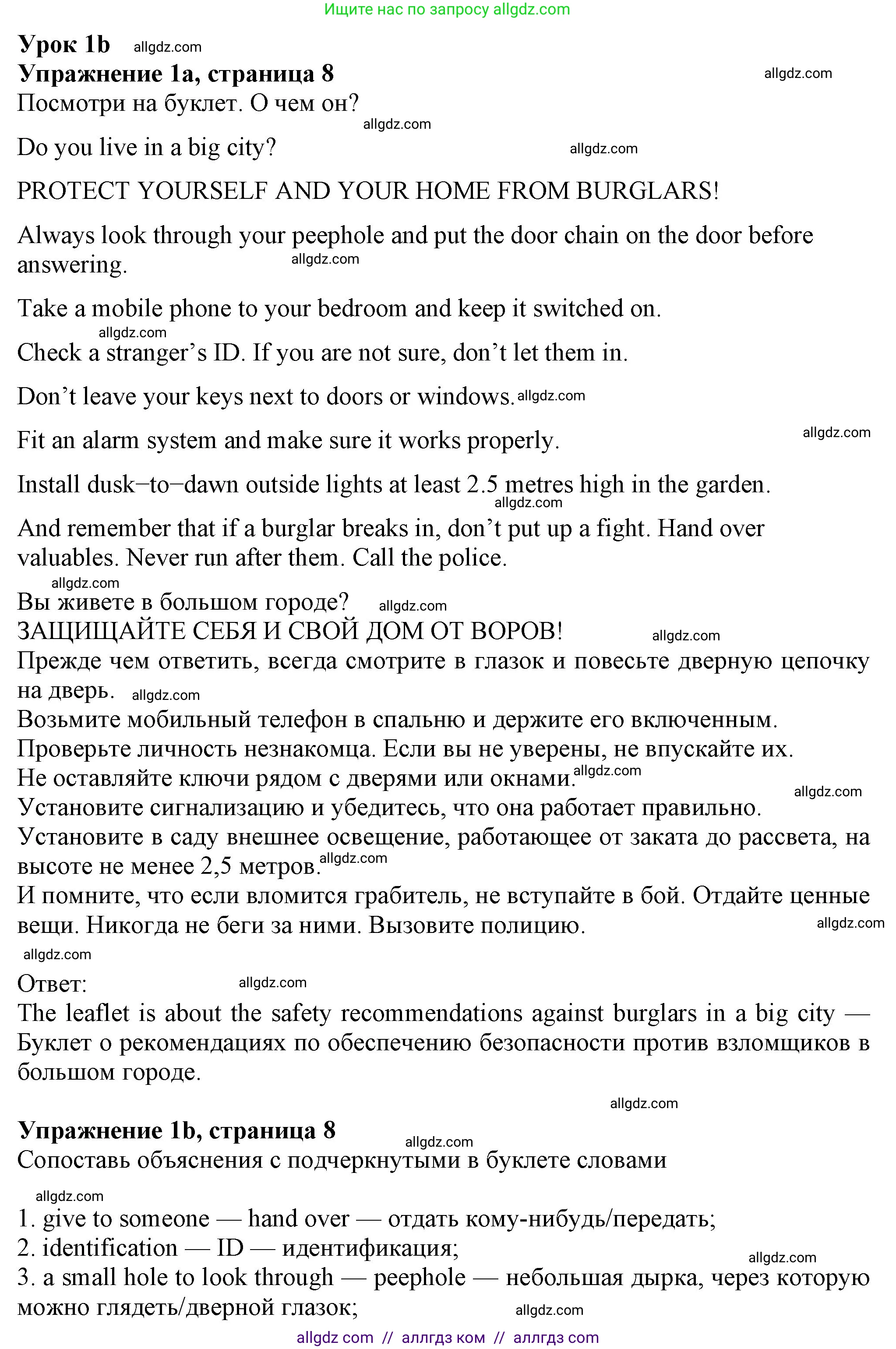 Ищите нас по запросу allgdz.com

Урок 1b allgdz.com
Упражнение 1a, страница 8 allgdz.com
Посмотри на буклет. О чем он?
allgdz.com
Do you live in a big city? allgdz.com

PROTECT YOURSELF AND YOUR HOME FROM BURGLARS!

Always look through your peephole and put the door chain on the door before answering. allgdz.com

Take a mobile phone to your bedroom and keep it switched on.
allgdz.com
Check a stranger's ID. If you are not sure, don't let them in.

Don't leave your keys next to doors or windows. allgdz.com

Fit an alarm system and make sure it works properly. allgdz.com

Install dusk–to–dawn outside lights at least 2.5 metres high in the garden.
allgdz.com
And remember that if a burglar breaks in, don't put up a fight. Hand over valuables. Never run after them. Call the police.
allgdz.com
Вы живете в большом городе? allgdz.com
ЗАЩИЩАЙТЕ СЕБЯ И СВОЙ ДОМ ОТ ВОРОВ! allgdz.com
Прежде чем ответить, всегда смотрите в глазок и повесьте дверную цепочку на дверь. allgdz.com
Возьмите мобильный телефон в спальню и держите его включенным.
Проверьте личность незнакомца. Если вы не уверены, не впускайте их.
Не оставляйте ключи рядом с дверями или окнами. allgdz.com
allgdz.com
Установите сигнализацию и убедитесь, что она работает правильно.
Установите в саду внешнее освещение, работающее от заката до рассвета, на высоте не менее 2,5 метров. allgdz.com
И помните, что если вломится грабитель, не вступайте в бой. Отдайте ценные вещи. Никогда не беги за ними. Вызовите полицию. allgdz.com
allgdz.com
Ответ: allgdz.com
The leaflet is about the safety recommendations against burglars in a big city — Буклет о рекомендациях по обеспечению безопасности против взломщиков в большом городе.

allgdz.com
Упражнение 1b, страница 8 allgdz.com
Сопоставь объяснения с подчеркнутыми в буклете словами
allgdz.com
1. give to someone — hand over — отдать кому-нибудь/передать;
2. identification — ID — идентификация; allgdz.com
3. a small hole to look through — peephole — небольшая дырка, через которую можно глядеть/дверной глазок; allgdz.com
allgdz com // аллгдз ком // аллгдз com